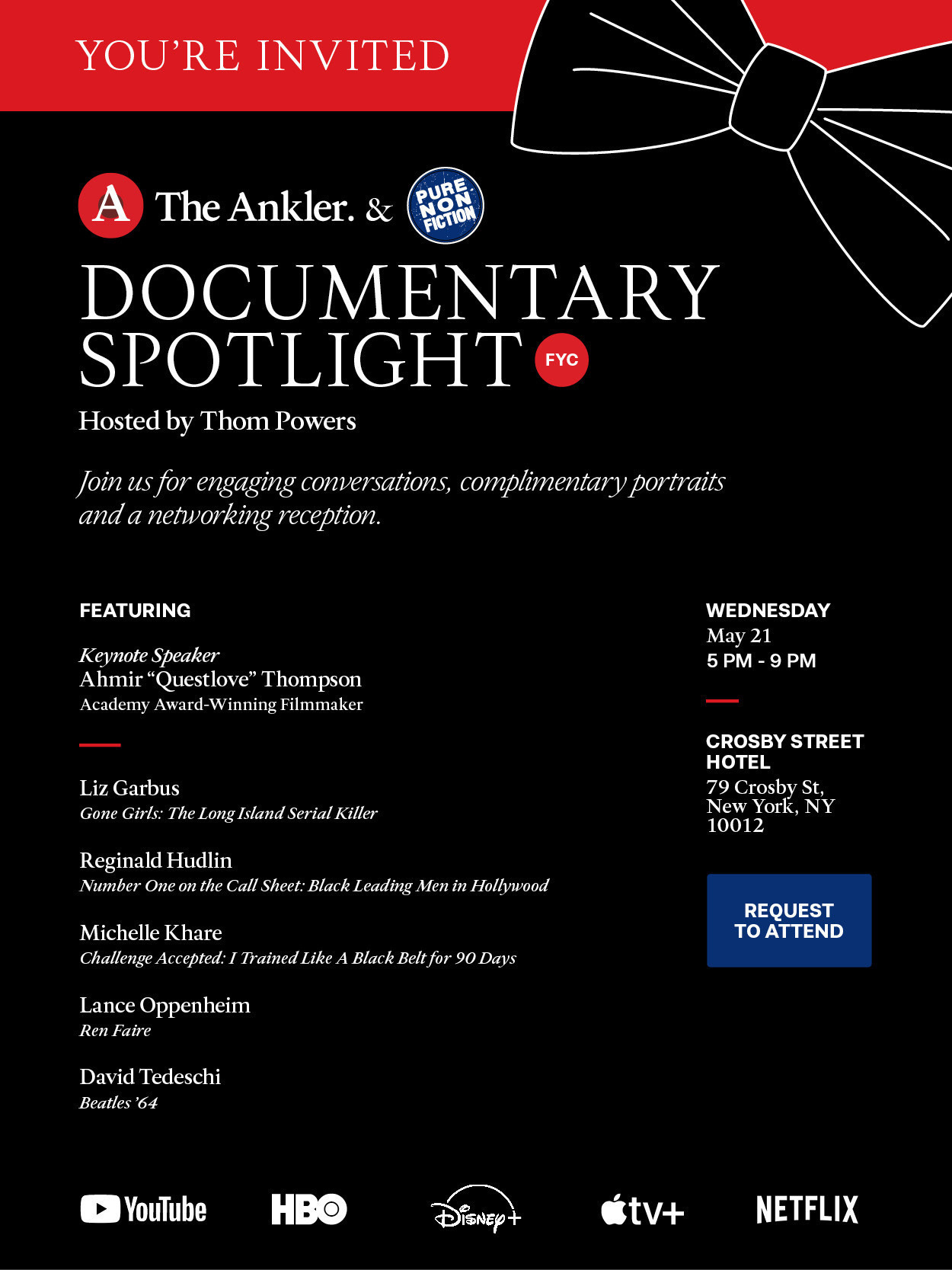 YOU'RE INVITED

A The Ankler. & PURE NON FICTION

DOCUMENTARY SPOTLIGHT FYC

Hosted by Thom Powers

Join us for engaging conversations, complimentary portraits and a networking reception.

FEATURING

Keynote Speaker
Ahmir "Questlove" Thompson
Academy Award-Winning Filmmaker

Liz Garbus
Gone Girls: The Long Island Serial Killer

Reginald Hudlin
Number One on the Call Sheet: Black Leading Men in Hollywood

Michelle Khare
Challenge Accepted: I Trained Like A Black Belt for 90 Days

Lance Oppenheim
Ren Faire

David Tedeschi
Beatles '64

WEDNESDAY
May 21
5 PM - 9 PM

CROSBY STREET HOTEL
79 Crosby St, New York, NY 10012

REQUEST TO ATTEND

YouTube HBO Disney+ tv+ NETFLIX